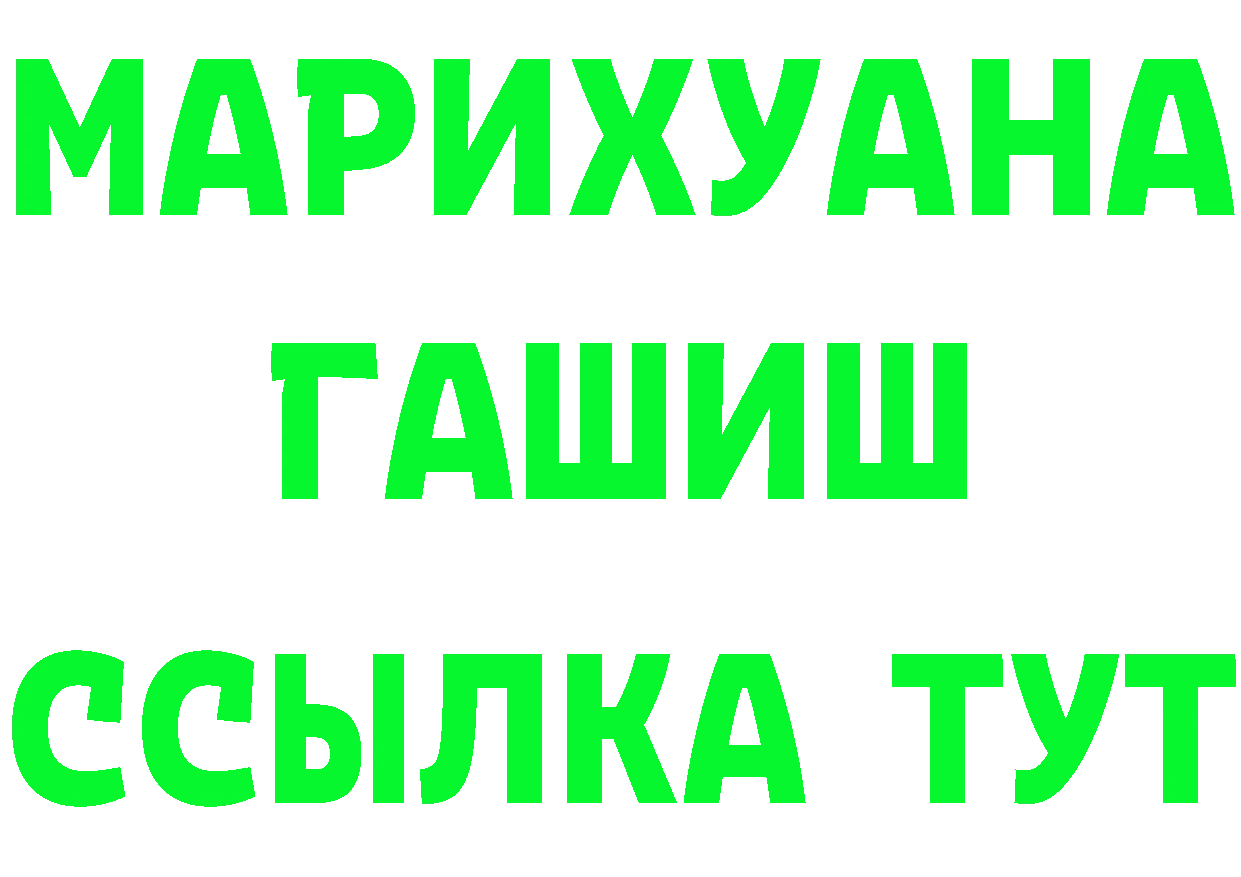 МАРИХУАНА
ГАШИШ
ССЫЛКА ТУТ